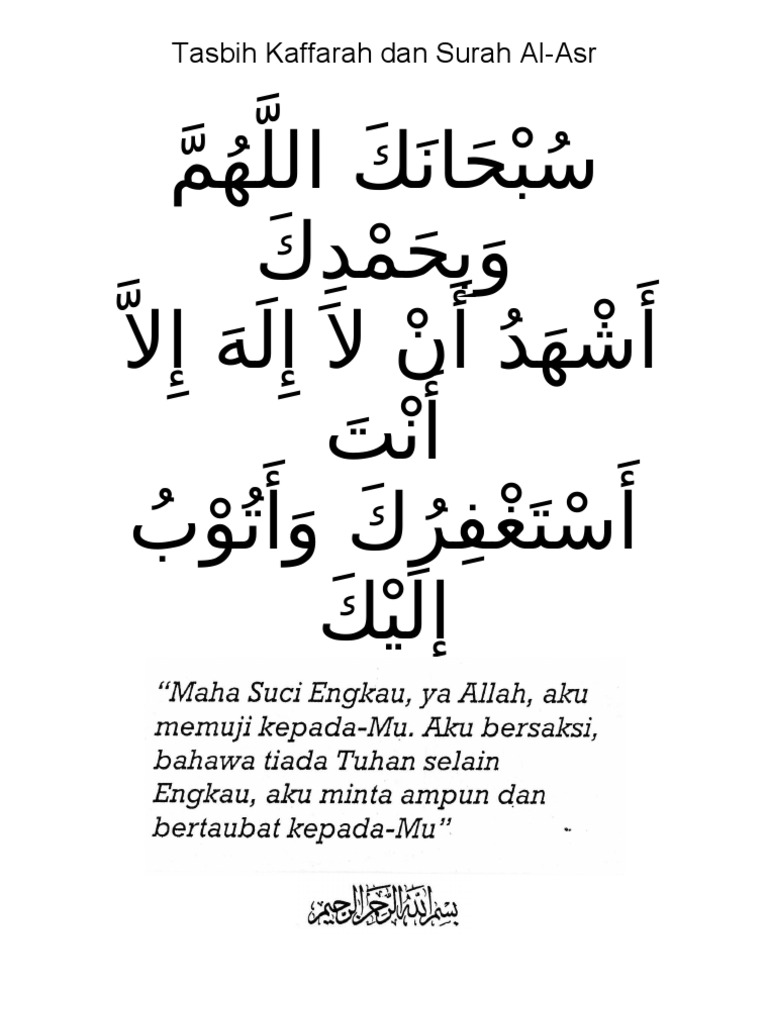 Tasbih Kaffarah dan Surah Al-Asr

سُبْحَانَكَ اللَّهُمَّ وَبِحَمْدِكَ
أَشْهَدُ أَنْ لاَ إِلَهَ إِلاَّ أَنْتَ
أَسْتَغْفِرُكَ وَأَتُوْبُ إِلَيْكَ

"Maha Suci Engkau, ya Allah, aku memuji kepada-Mu. Aku bersaksi, bahawa tiada Tuhan selain Engkau, aku minta ampun dan bertaubat kepada-Mu"

بسم الله الرحمن الرحيم